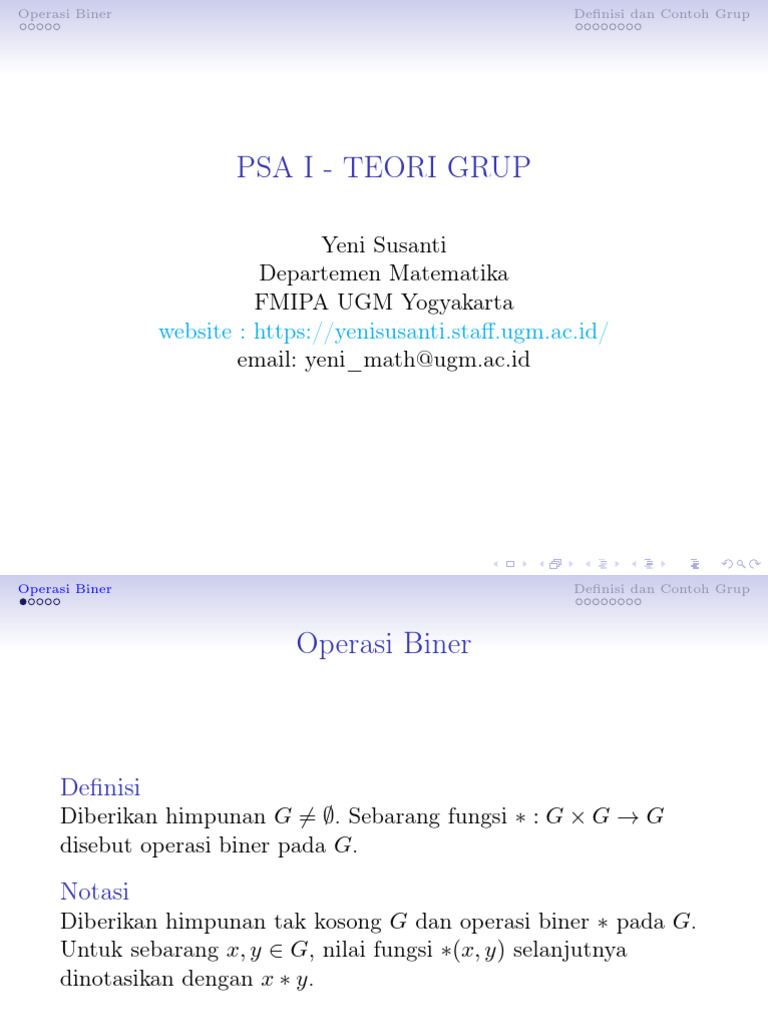 Operasi Biner
Definisi dan Contoh Grup

PSA I - TEORI GRUP

Yeni Susanti
Departemen Matematika
FMIPA UGM Yogyakarta
website : https://yenisusanti.staff.ugm.ac.id/
email: yeni_math@ugm.ac.id

Operasi Biner
Definisi dan Contoh Grup

Operasi Biner

Definisi
Diberikan himpunan $G \neq \emptyset$. Sebarang fungsi $* : G \times G \to G$ disebut operasi biner pada $G$.

Notasi
Diberikan himpunan tak kosong $G$ dan operasi biner $*$ pada $G$. Untuk sebarang $x, y \in G$, nilai fungsi $*(x, y)$ selanjutnya dinotasikan dengan $x * y$.